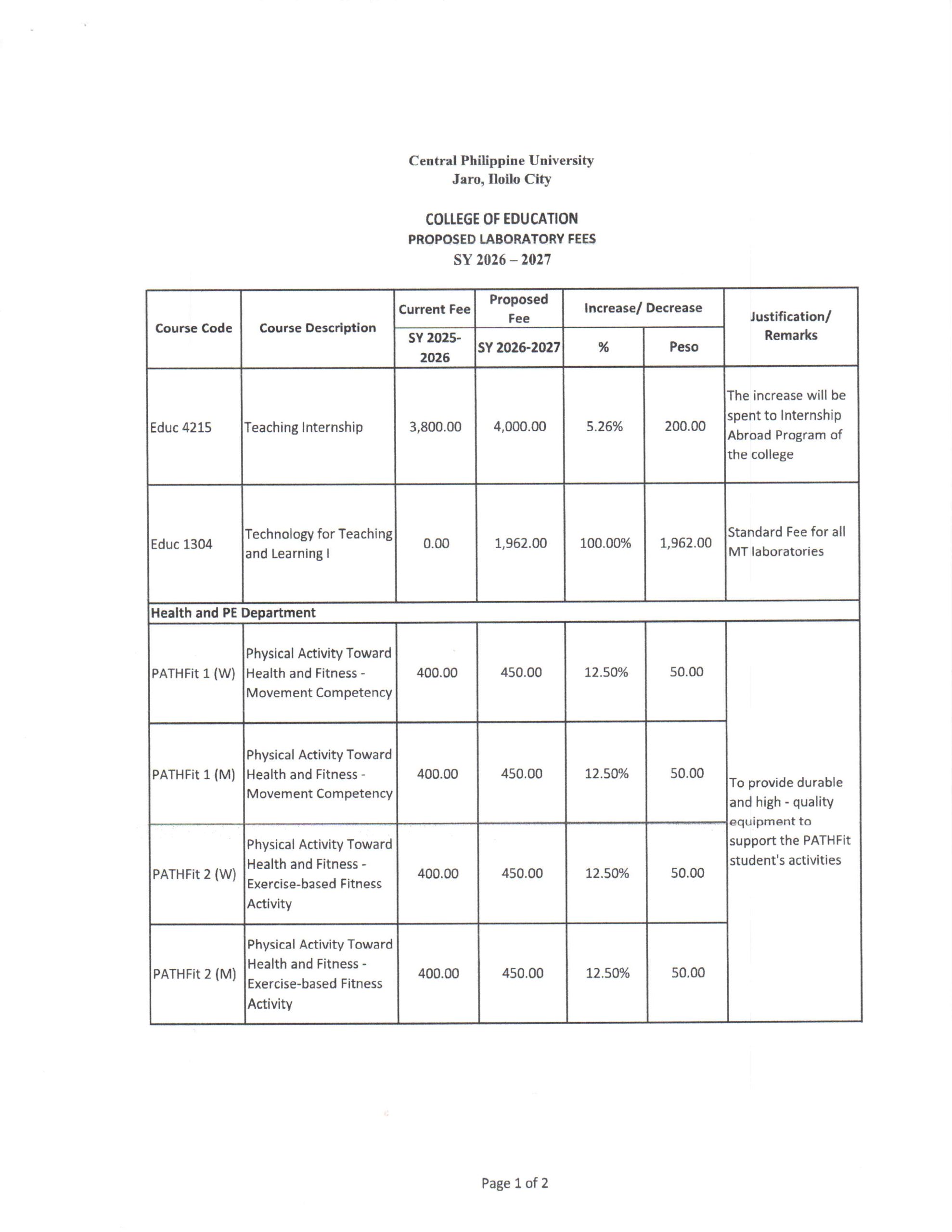 Central Philippine University
Jaro, Iloilo City

COLLEGE OF EDUCATION
PROPOSED LABORATORY FEES
SY 2026 – 2027

| Course Code | Course Description | Current Fee SY 2025-2026 | Proposed Fee SY 2026-2027 | Increase/ Decrease % | Increase/ Decrease Peso | Justification/ Remarks |
|---|---|---|---|---|---|---|
| Educ 4215 | Teaching Internship | 3,800.00 | 4,000.00 | 5.26% | 200.00 | The increase will be spent to Internship Abroad Program of the college |
| Educ 1304 | Technology for Teaching and Learning I | 0.00 | 1,962.00 | 100.00% | 1,962.00 | Standard Fee for all MT laboratories |
| Health and PE Department | | | | | | |
| PATHFit 1 (W) | Physical Activity Toward Health and Fitness - Movement Competency | 400.00 | 450.00 | 12.50% | 50.00 | To provide durable and high - quality equipment to support the PATHFit student's activities |
| PATHFit 1 (M) | Physical Activity Toward Health and Fitness - Movement Competency | 400.00 | 450.00 | 12.50% | 50.00 | |
| PATHFit 2 (W) | Physical Activity Toward Health and Fitness - Exercise-based Fitness Activity | 400.00 | 450.00 | 12.50% | 50.00 | |
| PATHFit 2 (M) | Physical Activity Toward Health and Fitness - Exercise-based Fitness Activity | 400.00 | 450.00 | 12.50% | 50.00 | |

Page 1 of 2